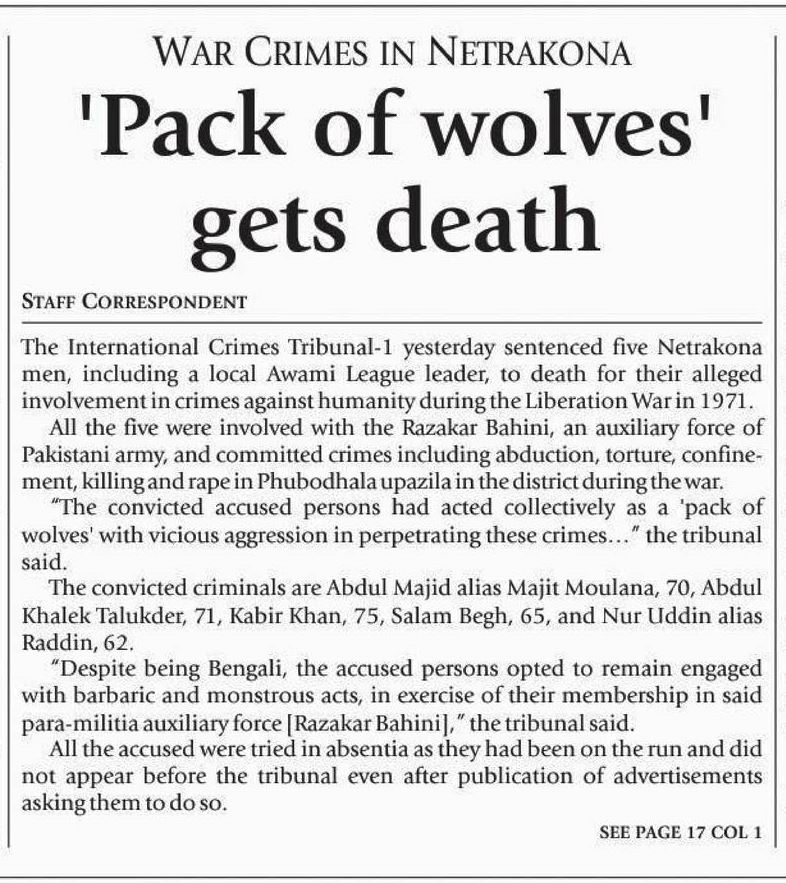 WAR CRIMES IN NETRAKONA

'Pack of wolves' gets death

STAFF CORRESPONDENT

The International Crimes Tribunal-1 yesterday sentenced five Netrakona men, including a local Awami League leader, to death for their alleged involvement in crimes against humanity during the Liberation War in 1971.

All the five were involved with the Razakar Bahini, an auxiliary force of Pakistani army, and committed crimes including abduction, torture, confinement, killing and rape in Phubodhala upazila in the district during the war.

"The convicted accused persons had acted collectively as a 'pack of wolves' with vicious aggression in perpetrating these crimes…" the tribunal said.

The convicted criminals are Abdul Majid alias Majit Moulana, 70, Abdul Khalek Talukder, 71, Kabir Khan, 75, Salam Begh, 65, and Nur Uddin alias Raddin, 62.

"Despite being Bengali, the accused persons opted to remain engaged with barbaric and monstrous acts, in exercise of their membership in said para-militia auxiliary force [Razakar Bahini]," the tribunal said.

All the accused were tried in absentia as they had been on the run and did not appear before the tribunal even after publication of advertisements asking them to do so.

SEE PAGE 17 COL 1